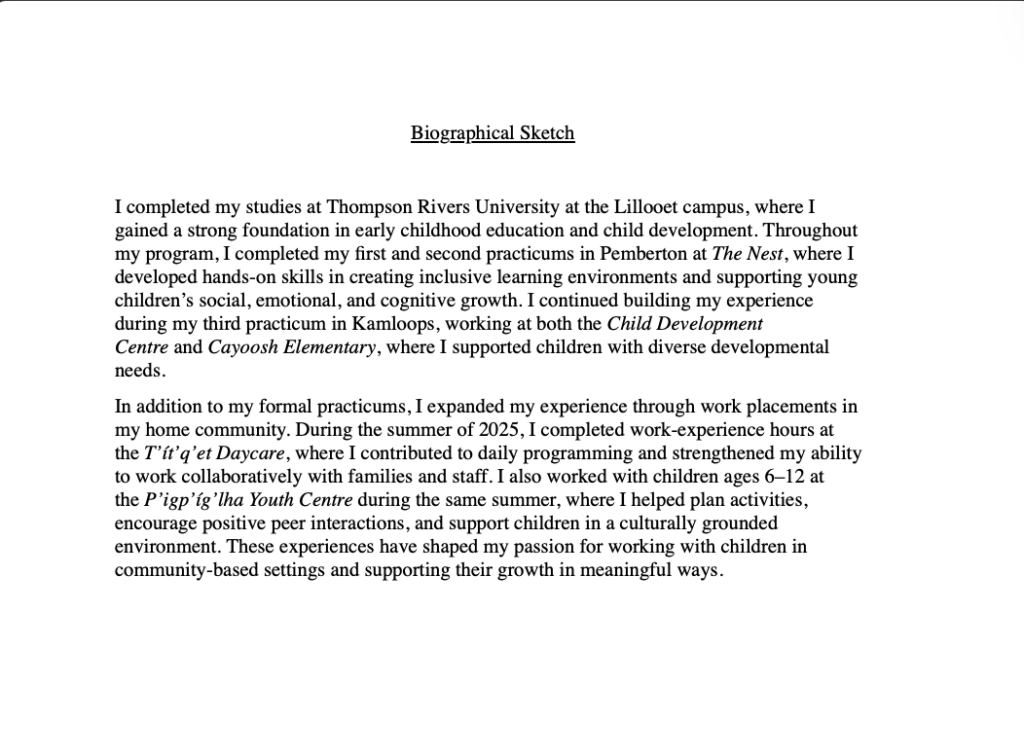 Biographical Sketch

I completed my studies at Thompson Rivers University at the Lillooet campus, where I gained a strong foundation in early childhood education and child development. Throughout my program, I completed my first and second practicums in Pemberton at The Nest, where I developed hands-on skills in creating inclusive learning environments and supporting young children's social, emotional, and cognitive growth. I continued building my experience during my third practicum in Kamloops, working at both the Child Development Centre and Cayoosh Elementary, where I supported children with diverse developmental needs.

In addition to my formal practicums, I expanded my experience through work placements in my home community. During the summer of 2025, I completed work-experience hours at the T'ít'q'et Daycare, where I contributed to daily programming and strengthened my ability to work collaboratively with families and staff. I also worked with children ages 6–12 at the P'igp'íg'lha Youth Centre during the same summer, where I helped plan activities, encourage positive peer interactions, and support children in a culturally grounded environment. These experiences have shaped my passion for working with children in community-based settings and supporting their growth in meaningful ways.